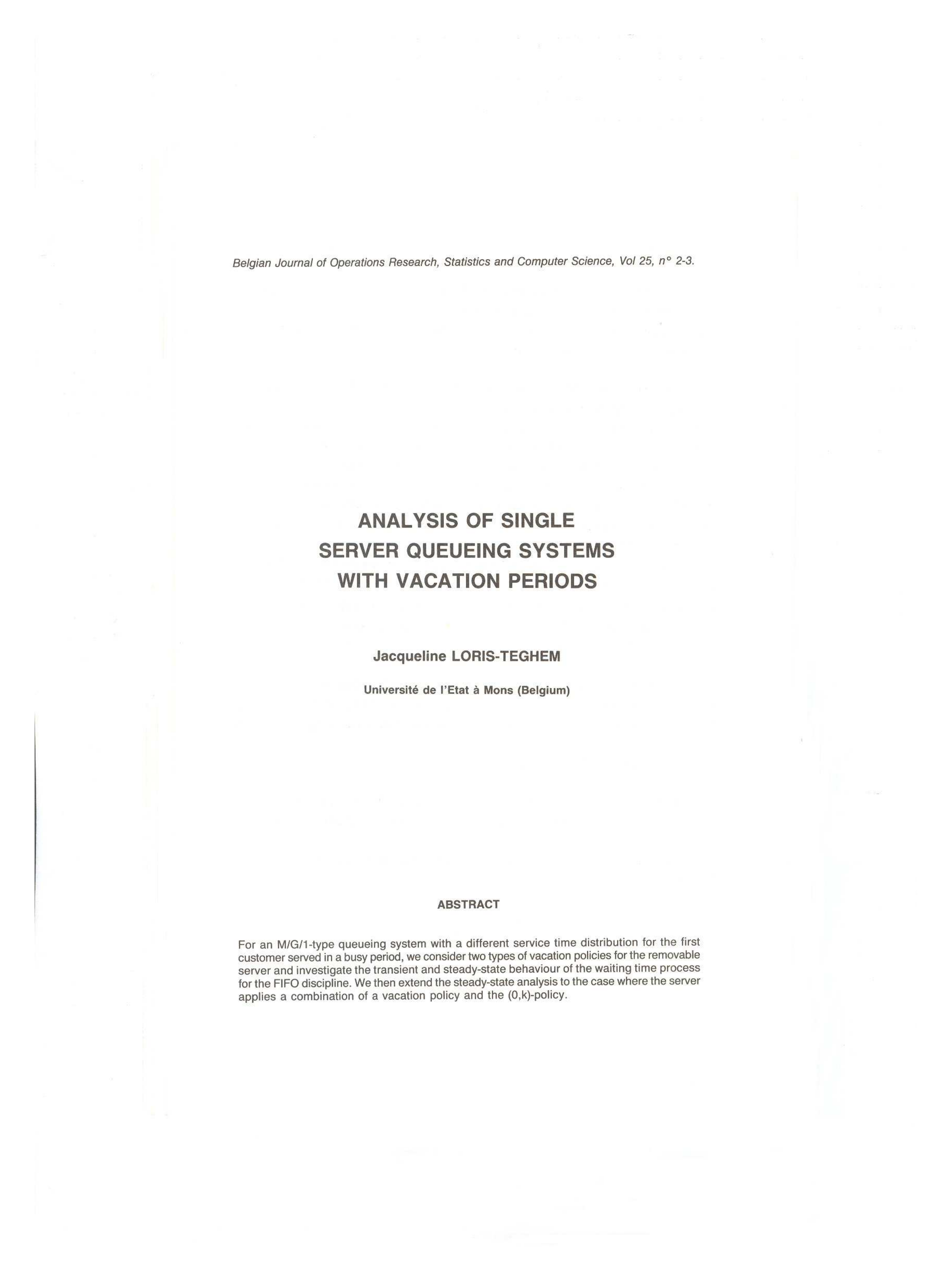 Belgian Journal of Operations Research, Statistics and Computer Science, Vol 25, n° 2-3.

ANALYSIS OF SINGLE SERVER QUEUEING SYSTEMS WITH VACATION PERIODS

Jacqueline LORIS-TEGHEM

Université de l'Etat à Mons (Belgium)

ABSTRACT

For an M/G/1-type queueing system with a different service time distribution for the first customer served in a busy period, we consider two types of vacation policies for the removable server and investigate the transient and steady-state behaviour of the waiting time process for the FIFO discipline. We then extend the steady-state analysis to the case where the server applies a combination of a vacation policy and the (0,k)-policy.